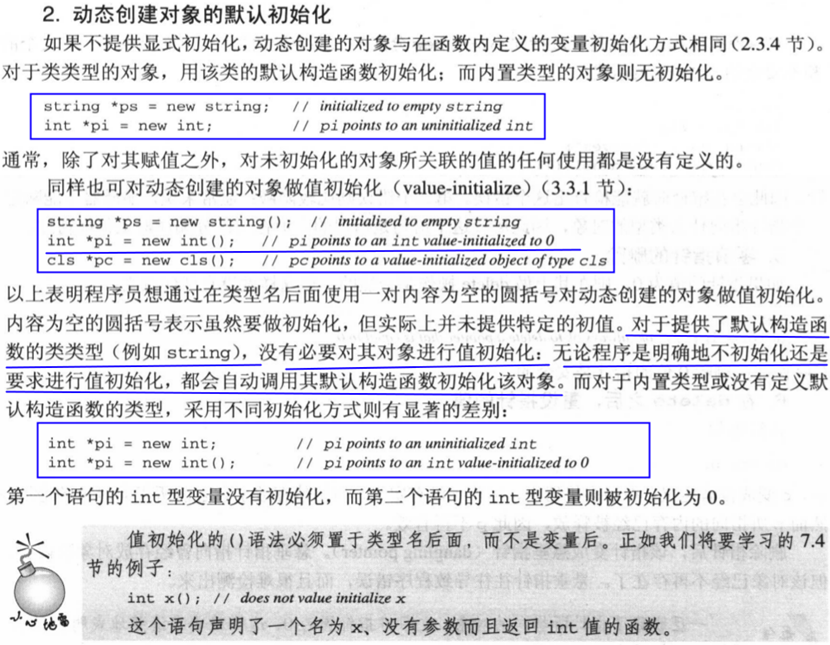 2. 动态创建对象的默认初始化

如果不提供显式初始化，动态创建的对象与在函数内定义的变量初始化方式相同（2.3.4 节）。对于类类型的对象，用该类的默认构造函数初始化；而内置类型的对象则无初始化。

string *ps = new string;   // initialized to empty string
int *pi = new int;         // pi points to an uninitialized int

通常，除了对其赋值之外，对未初始化的对象所关联的值的任何使用都是没有定义的。

同样也可对动态创建的对象做值初始化（value-initialize）（3.3.1 节）：

string *ps = new string();  // initialized to empty string
int *pi = new int();    // pi points to an int value-initialized to 0
cls *pc = new cls();    // pc points to a value-initialized object of type cls

以上表明程序员想通过在类型名后面使用一对内容为空的圆括号对动态创建的对象做值初始化。内容为空的圆括号表示虽然要做初始化，但实际上并未提供特定的初值。对于提供了默认构造函数的类类型（例如 string），没有必要对其对象进行值初始化：无论程序是明确地不初始化还是要求进行值初始化，都会自动调用其默认构造函数初始化该对象。而对于内置类型或没有定义默认构造函数的类型，采用不同初始化方式则有显著的差别：

int *pi = new int;         // pi points to an uninitialized int
int *pi = new int();       // pi points to an int value-initialized to 0

第一个语句的 int 型变量没有初始化，而第二个语句的 int 型变量则被初始化为 0。

小心地雷

值初始化的()语法必须置于类型名后面，而不是变量后。正如我们将要学习的 7.4 节的例子：

int x(); // does not value initialize x

这个语句声明了一个名为 x、没有参数而且返回 int 值的函数。